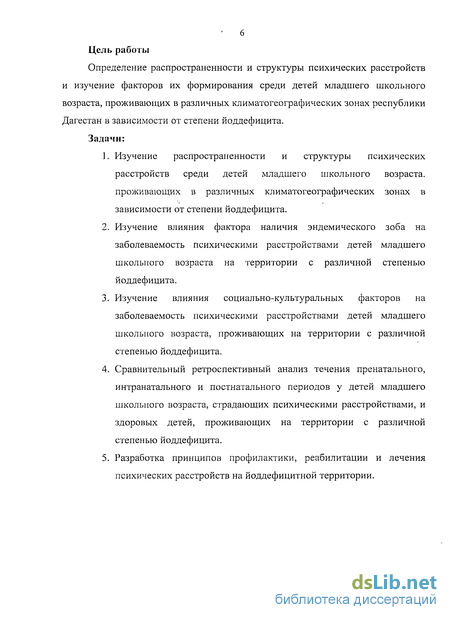 6

Цель работы

Определение распространенности и структуры психических расстройств и изучение факторов их формирования среди детей младшего школьного возраста, проживающих в различных климатогеографических зонах республики Дагестан в зависимости от степени йоддефицита.

Задачи:

1. Изучение распространенности и структуры психических расстройств среди детей младшего школьного возраста. проживающих в различных климатогеографических зонах в зависимости от степени йоддефицита.

2. Изучение влияния фактора наличия эндемического зоба на заболеваемость психическими расстройствами детей младшего школьного возраста на территории с различной степенью йоддефицита.

3. Изучение влияния социально-культуральных факторов на заболеваемость психическими расстройствами детей младшего школьного возраста, проживающих на территории с различной степенью йоддефицита.

4. Сравнительный ретроспективный анализ течения пренатального, интранатального и постнатального периодов у детей младшего школьного возраста, страдающих психическими расстройствами, и здоровых детей, проживающих на территории с различной степенью йоддефицита.

5. Разработка принципов профилактики, реабилитации и лечения психических расстройств на йоддефицитной территории.

dsLib.net
библиотека диссертаций